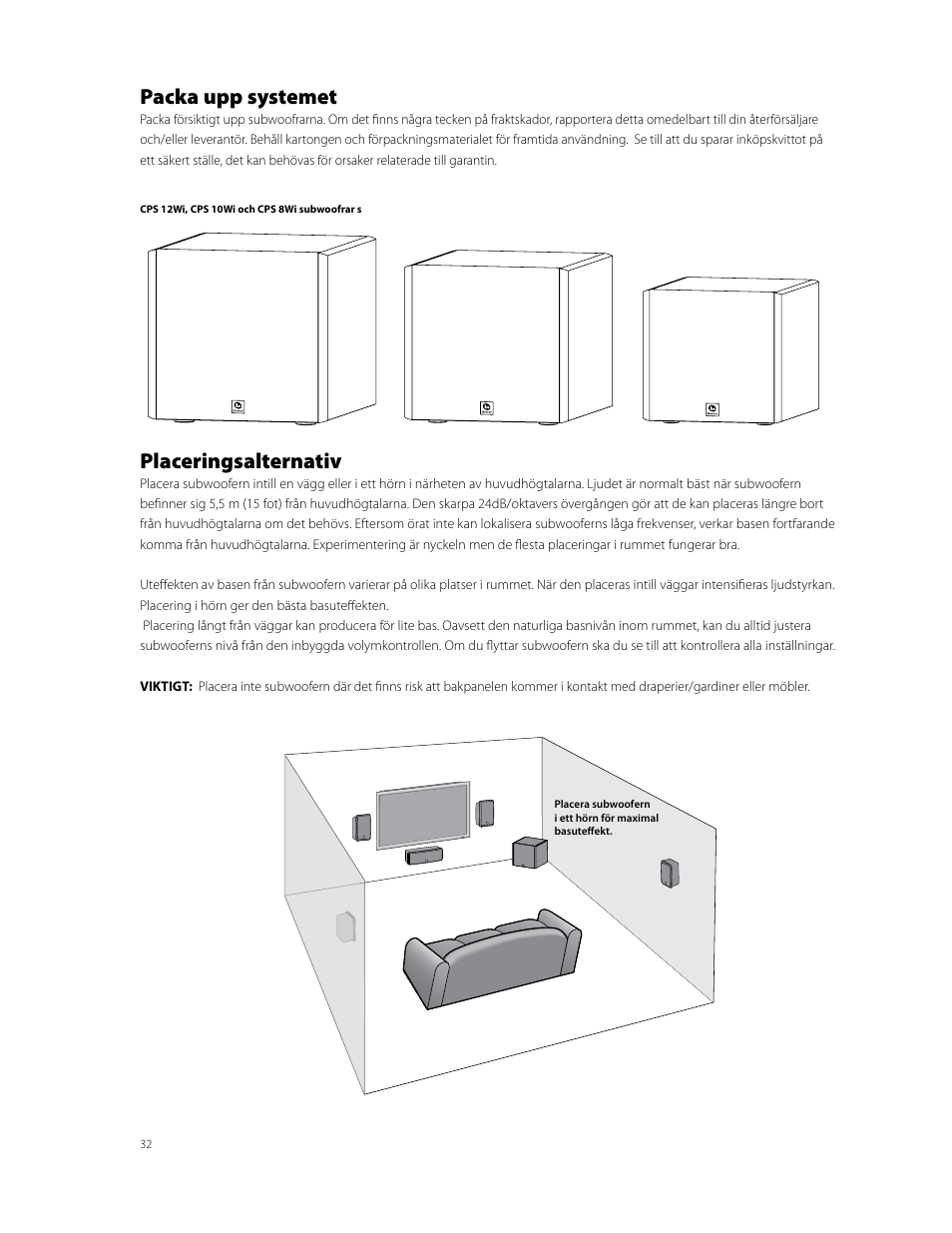 Packa upp systemet

Packa försiktigt upp subwoofrarna. Om det finns några tecken på fraktskador, rapportera detta omedelbart till din återförsäljare och/eller leverantör. Behåll kartongen och förpackningsmaterialet för framtida användning. Se till att du sparar inköpskvittot på ett säkert ställe, det kan behövas för orsaker relaterade till garantin.

CPS 12Wi, CPS 10Wi och CPS 8Wi subwoofrar s

Placeringsalternativ

Placera subwoofern intill en vägg eller i ett hörn i närheten av huvudhögtalarna. Ljudet är normalt bäst när subwoofern befinner sig 5,5 m (15 fot) från huvudhögtalarna. Den skarpa 24dB/oktavers övergången gör att de kan placeras längre bort från huvudhögtalarna om det behövs. Eftersom örat inte kan lokalisera subwooferns låga frekvenser, verkar basen fortfarande komma från huvudhögtalarna. Experimentering är nyckeln men de flesta placeringar i rummet fungerar bra.

Uteffekten av basen från subwoofern varierar på olika platser i rummet. När den placeras intill väggar intensifieras ljudstyrkan. Placering i hörn ger den bästa basuteffekten.
Placering långt från väggar kan producera för lite bas. Oavsett den naturliga basnivån inom rummet, kan du alltid justera subwooferns nivå från den inbyggda volymkontrollen. Om du flyttar subwoofern ska du se till att kontrollera alla inställningar.

VIKTIGT: Placera inte subwoofern där det finns risk att bakpanelen kommer i kontakt med draperier/gardiner eller möbler.

Placera subwoofern i ett hörn för maximal basuteffekt.

32